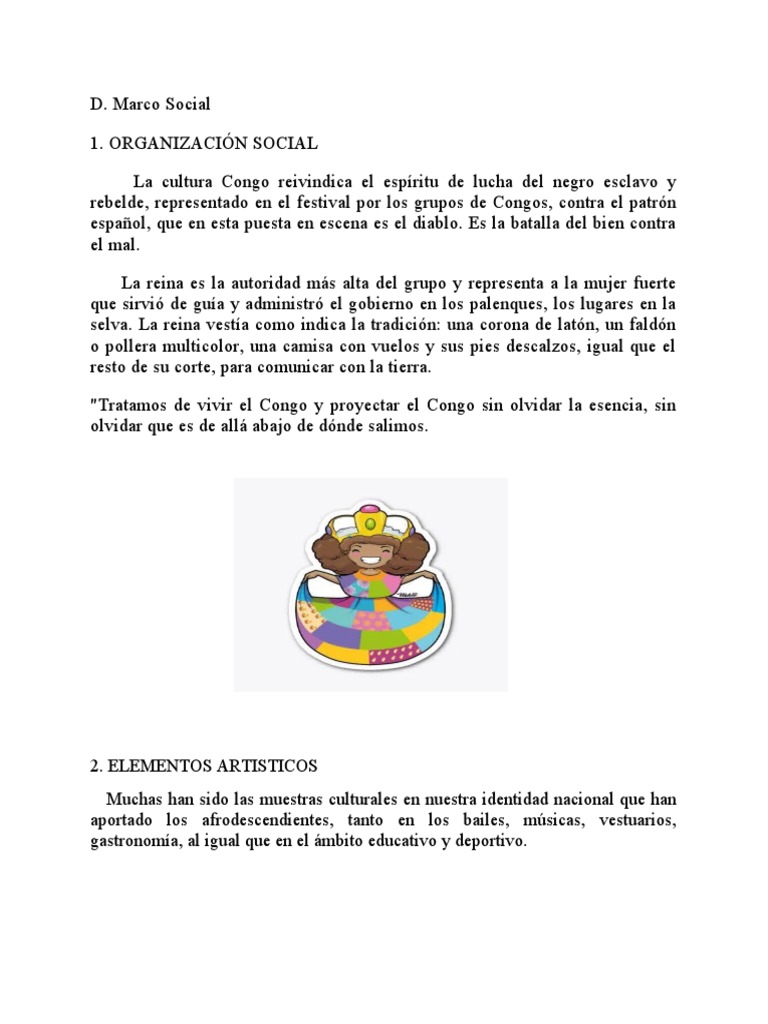 D. Marco Social

1. ORGANIZACIÓN SOCIAL

La cultura Congo reivindica el espíritu de lucha del negro esclavo y rebelde, representado en el festival por los grupos de Congos, contra el patrón español, que en esta puesta en escena es el diablo. Es la batalla del bien contra el mal.

La reina es la autoridad más alta del grupo y representa a la mujer fuerte que sirvió de guía y administró el gobierno en los palenques, los lugares en la selva. La reina vestía como indica la tradición: una corona de latón, un faldón o pollera multicolor, una camisa con vuelos y sus pies descalzos, igual que el resto de su corte, para comunicar con la tierra.

"Tratamos de vivir el Congo y proyectar el Congo sin olvidar la esencia, sin olvidar que es de allá abajo de dónde salimos.

2. ELEMENTOS ARTISTICOS

Muchas han sido las muestras culturales en nuestra identidad nacional que han aportado los afrodescendientes, tanto en los bailes, músicas, vestuarios, gastronomía, al igual que en el ámbito educativo y deportivo.